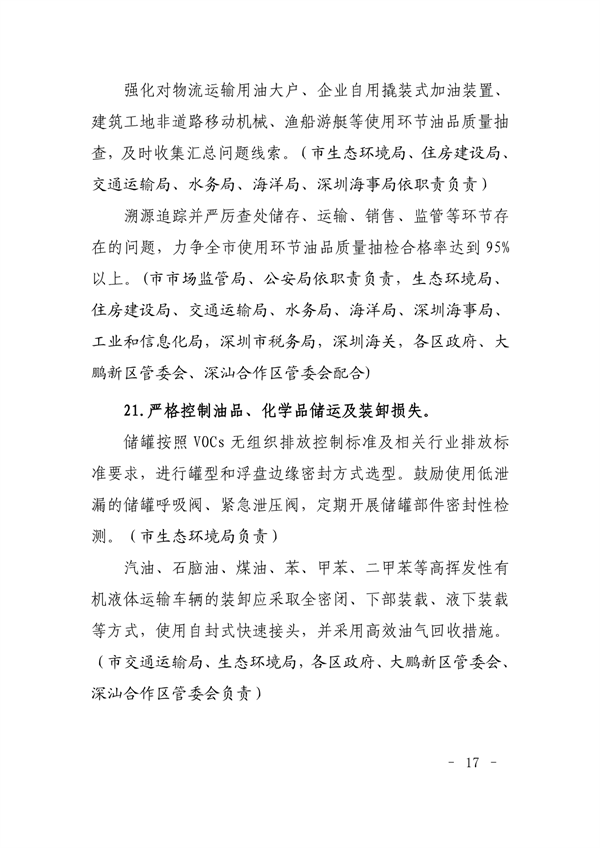 强化对物流运输用油大户、企业自用撬装式加油装置、建筑工地非道路移动机械、渔船游艇等使用环节油品质量抽查，及时收集汇总问题线索。（市生态环境局、住房建设局、交通运输局、水务局、海洋局、深圳海事局依职责负责）

溯源追踪并严厉查处储存、运输、销售、监管等环节存在的问题，力争全市使用环节油品质量抽检合格率达到95%以上。（市市场监管局、公安局依职责负责，生态环境局、住房建设局、交通运输局、水务局、海洋局、深圳海事局、工业和信息化局，深圳市税务局，深圳海关，各区政府、大鹏新区管委会、深汕合作区管委会配合）

21.严格控制油品、化学品储运及装卸损失。

储罐按照VOCs无组织排放控制标准及相关行业排放标准要求，进行罐型和浮盘边缘密封方式选型。鼓励使用低泄漏的储罐呼吸阀、紧急泄压阀，定期开展储罐部件密封性检测。（市生态环境局负责）

汽油、石脑油、煤油、苯、甲苯、二甲苯等高挥发性有机液体运输车辆的装卸应采取全密闭、下部装载、液下装载等方式，使用自封式快速接头，并采用高效油气回收措施。（市交通运输局、生态环境局，各区政府、大鹏新区管委会、深汕合作区管委会负责）

- 17 -